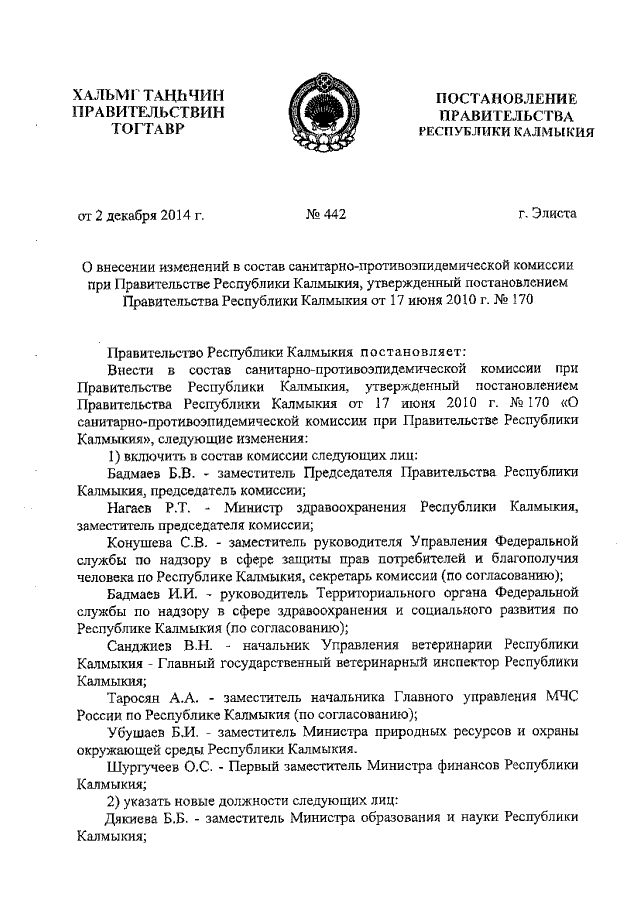 ХАЛЬМГ ТАҢҺЧИН ПРАВИТЕЛЬСТВИН ТОГТАВР

ПОСТАНОВЛЕНИЕ ПРАВИТЕЛЬСТВА РЕСПУБЛИКИ КАЛМЫКИЯ

от 2 декабря 2014 г.

№ 442

г. Элиста

О внесении изменений в состав санитарно-противоэпидемической комиссии при Правительстве Республики Калмыкия, утвержденный постановлением Правительства Республики Калмыкия от 17 июня 2010 г. № 170

Правительство Республики Калмыкия постановляет:

Внести в состав санитарно-противоэпидемической комиссии при Правительстве Республики Калмыкия, утвержденный постановлением Правительства Республики Калмыкия от 17 июня 2010 г. № 170 «О санитарно-противоэпидемической комиссии при Правительстве Республики Калмыкия», следующие изменения:

1) включить в состав комиссии следующих лиц:

Бадмаев Б.В. - заместитель Председателя Правительства Республики Калмыкия, председатель комиссии;

Нагаев Р.Т. - Министр здравоохранения Республики Калмыкия, заместитель председателя комиссии;

Конушева С.В. - заместитель руководителя Управления Федеральной службы по надзору в сфере защиты прав потребителей и благополучия человека по Республике Калмыкия, секретарь комиссии (по согласованию);

Бадмаев И.И. - руководитель Территориального органа Федеральной службы по надзору в сфере здравоохранения и социального развития по Республике Калмыкия (по согласованию);

Санджиев В.Н. - начальник Управления ветеринарии Республики Калмыкия - Главный государственный ветеринарный инспектор Республики Калмыкия;

Таросян А.А. - заместитель начальника Главного управления МЧС России по Республике Калмыкия (по согласованию);

Убушаев Б.И. - заместитель Министра природных ресурсов и охраны окружающей среды Республики Калмыкия.

Шургучеев О.С. - Первый заместитель Министра финансов Республики Калмыкия;

2) указать новые должности следующих лиц:

Дякиева Б.Б. - заместитель Министра образования и науки Республики Калмыкия;